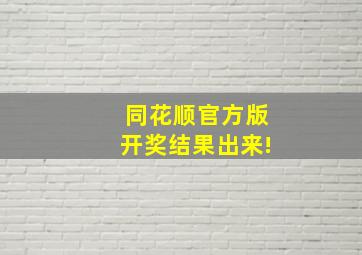 同花顺官方版
开奖结果出来!